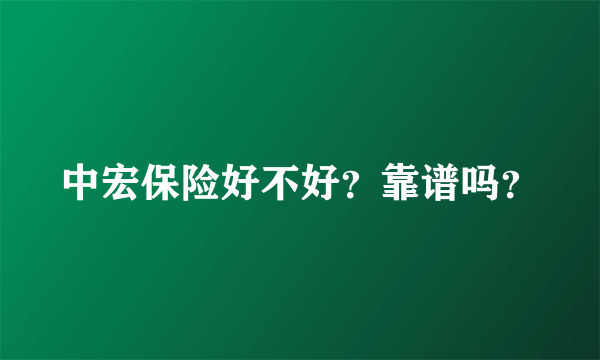 中宏保险好不好？靠谱吗？